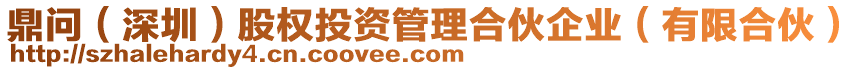 鼎问（深圳）股权投资管理合伙企业（有限合伙）
http://szhalehardy4.cn.coovee.com